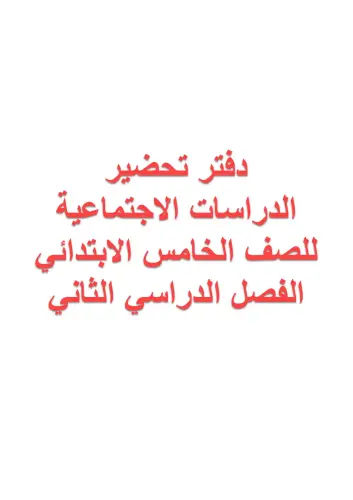 دفتر تحضير
الدراسات الاجتماعية
للصف الخامس الابتدائي
الفصل الدراسي الثاني